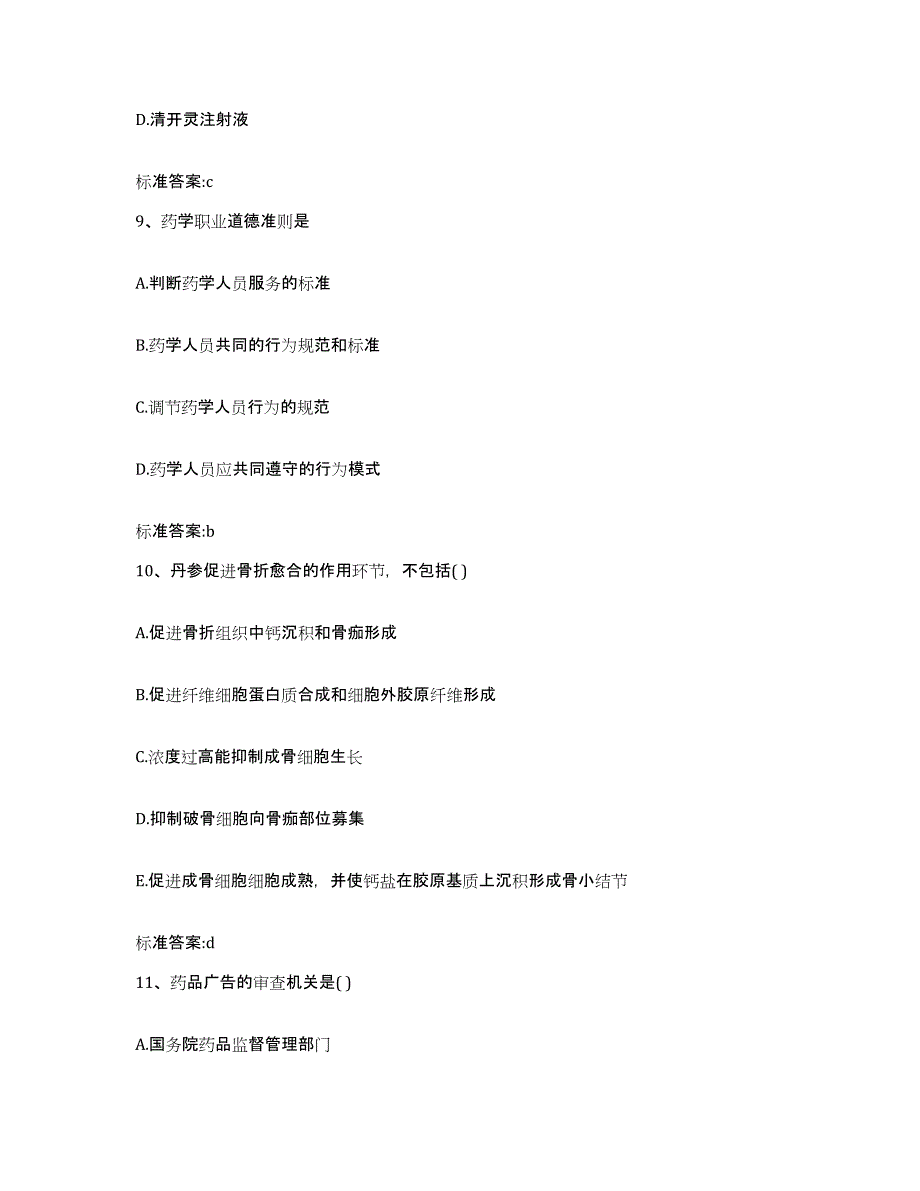 D.清开灵注射液

标准答案:c

9、药学职业道德准则是

A.判断药学人员服务的标准

B.药学人员共同的行为规范和标准

C.调节药学人员行为的规范

D.药学人员应共同遵守的行为模式

标准答案:b

10、丹参促进骨折愈合的作用环节，不包括( )

A.促进骨折组织中钙沉积和骨痂形成

B.促进纤维细胞蛋白质合成和细胞外胶原纤维形成

C.浓度过高能抑制成骨细胞生长

D.抑制破骨细胞向骨痂部位募集

E.促进成骨细胞细胞成熟，并使钙盐在胶原基质上沉积形成骨小结节

标准答案:d

11、药品广告的审查机关是( )

A.国务院药品监督管理部门